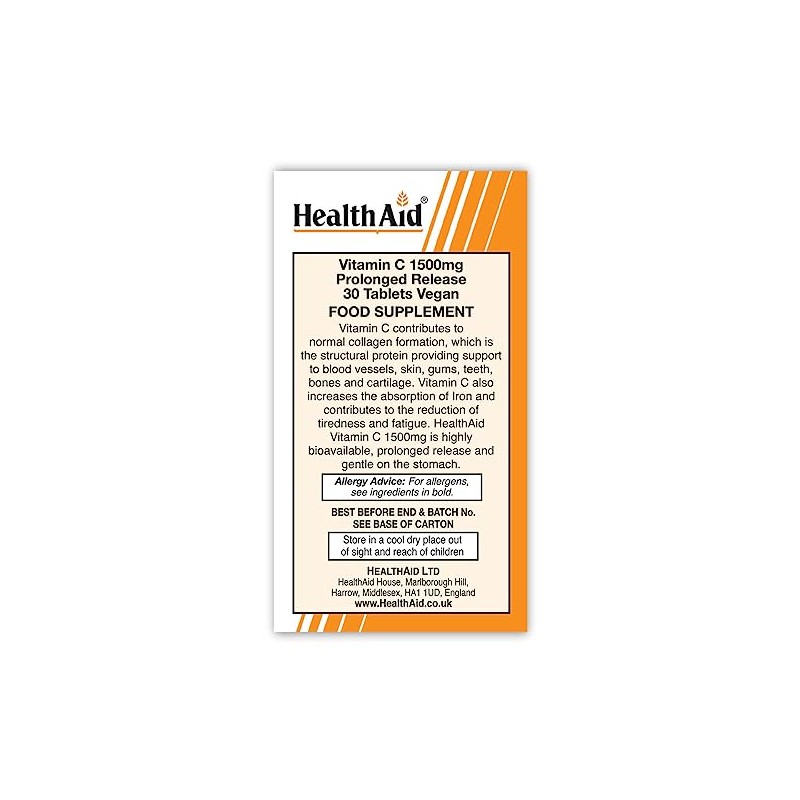 HealthAid®

Vitamin C 1500mg
Prolonged Release
30 Tablets Vegan
FOOD SUPPLEMENT

Vitamin C contributes to normal collagen formation, which is the structural protein providing support to blood vessels, skin, gums, teeth, bones and cartilage. Vitamin C also increases the absorption of Iron and contributes to the reduction of tiredness and fatigue. HealthAid Vitamin C 1500mg is highly bioavailable, prolonged release and gentle on the stomach.

Allergy Advice: For allergens, see ingredients in bold.

BEST BEFORE END & BATCH No.
SEE BASE OF CARTON

Store in a cool dry place out of sight and reach of children

HEALTHAID LTD
HealthAid House, Marlborough Hill, Harrow, Middlesex, HA1 1UD, England
www.HealthAid.co.uk